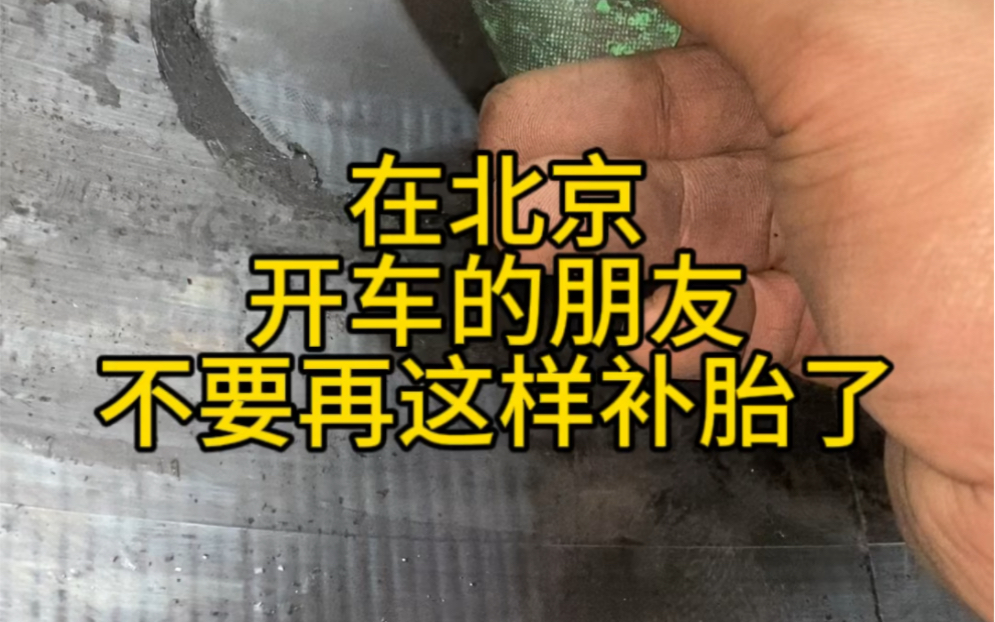 在北京
开车的朋友
不要再这样补胎了